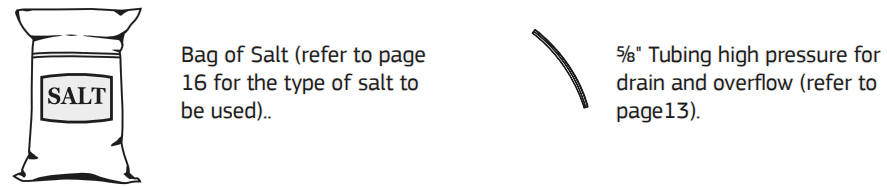 SALT

Bag of Salt (refer to page 16 for the type of salt to be used)..

⅝" Tubing high pressure for drain and overflow (refer to page13).